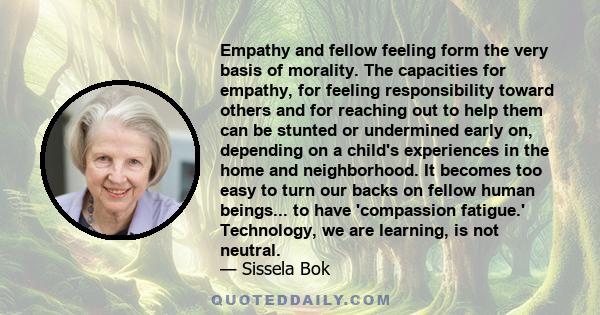 Empathy and fellow feeling form the very basis of morality. The capacities for empathy, for feeling responsibility toward others and for reaching out to help them can be stunted or undermined early on, depending on a child's experiences in the home and neighborhood. It becomes too easy to turn our backs on fellow human beings... to have 'compassion fatigue.' Technology, we are learning, is not neutral.

— Sissela Bok

QUOTEDDAILY.COM